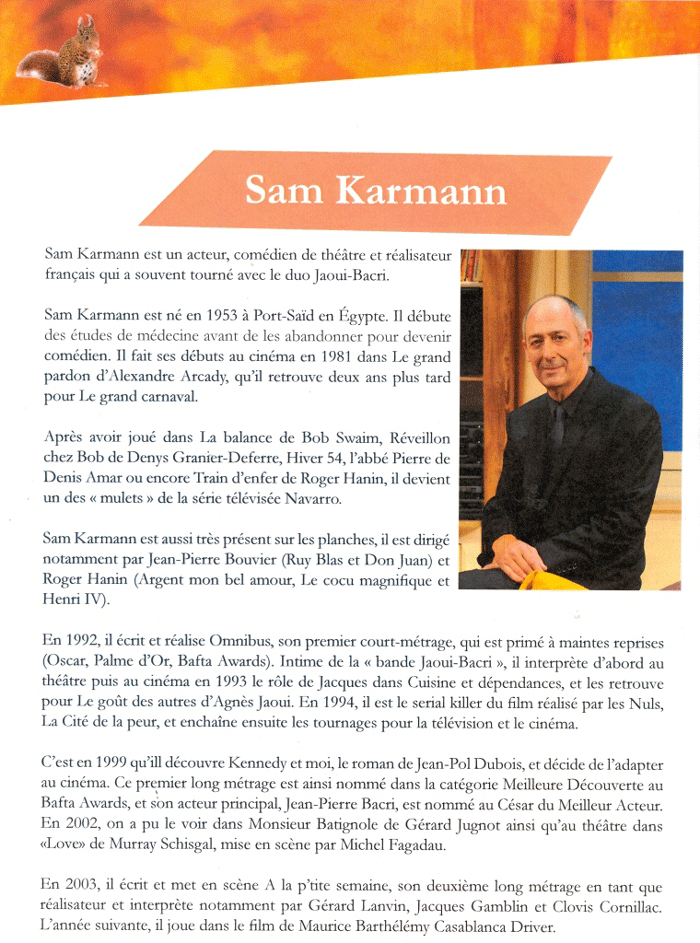 Sam Karmann

Sam Karmann est un acteur, comédien de théâtre et réalisateur français qui a souvent tourné avec le duo Jaoui-Bacri.

Sam Karmann est né en 1953 à Port-Saïd en Égypte. Il débute des études de médecine avant de les abandonner pour devenir comédien. Il fait ses débuts au cinéma en 1981 dans Le grand pardon d'Alexandre Arcady, qu'il retrouve deux ans plus tard pour Le grand carnaval.

Après avoir joué dans La balance de Bob Swaim, Réveillon chez Bob de Denys Granier-Deferre, Hiver 54, l'abbé Pierre de Denis Amar ou encore Train d'enfer de Roger Hanin, il devient un des « mulets » de la série télévisée Navarro.

Sam Karmann est aussi très présent sur les planches, il est dirigé notamment par Jean-Pierre Bouvier (Ruy Blas et Don Juan) et Roger Hanin (Argent mon bel amour, Le cocu magnifique et Henri IV).

En 1992, il écrit et réalise Omnibus, son premier court-métrage, qui est primé à maintes reprises (Oscar, Palme d'Or, Bafta Awards). Intime de la « bande Jaoui-Bacri », il interprète d'abord au théâtre puis au cinéma en 1993 le rôle de Jacques dans Cuisine et dépendances, et les retrouve pour Le goût des autres d'Agnès Jaoui. En 1994, il est le serial killer du film réalisé par les Nuls, La Cité de la peur, et enchaîne ensuite les tournages pour la télévision et le cinéma.

C'est en 1999 qu'ill découvre Kennedy et moi, le roman de Jean-Pol Dubois, et décide de l'adapter au cinéma. Ce premier long métrage est ainsi nommé dans la catégorie Meilleure Découverte au Bafta Awards, et son acteur principal, Jean-Pierre Bacri, est nommé au César du Meilleur Acteur. En 2002, on a pu le voir dans Monsieur Batignole de Gérard Jugnot ainsi qu'au théâtre dans «Love» de Murray Schisgal, mise en scène par Michel Fagadau.

En 2003, il écrit et met en scène A la p'tite semaine, son deuxième long métrage en tant que réalisateur et interprète notamment par Gérard Lanvin, Jacques Gamblin et Clovis Cornillac. L'année suivante, il joue dans le film de Maurice Barthélémy Casablanca Driver.